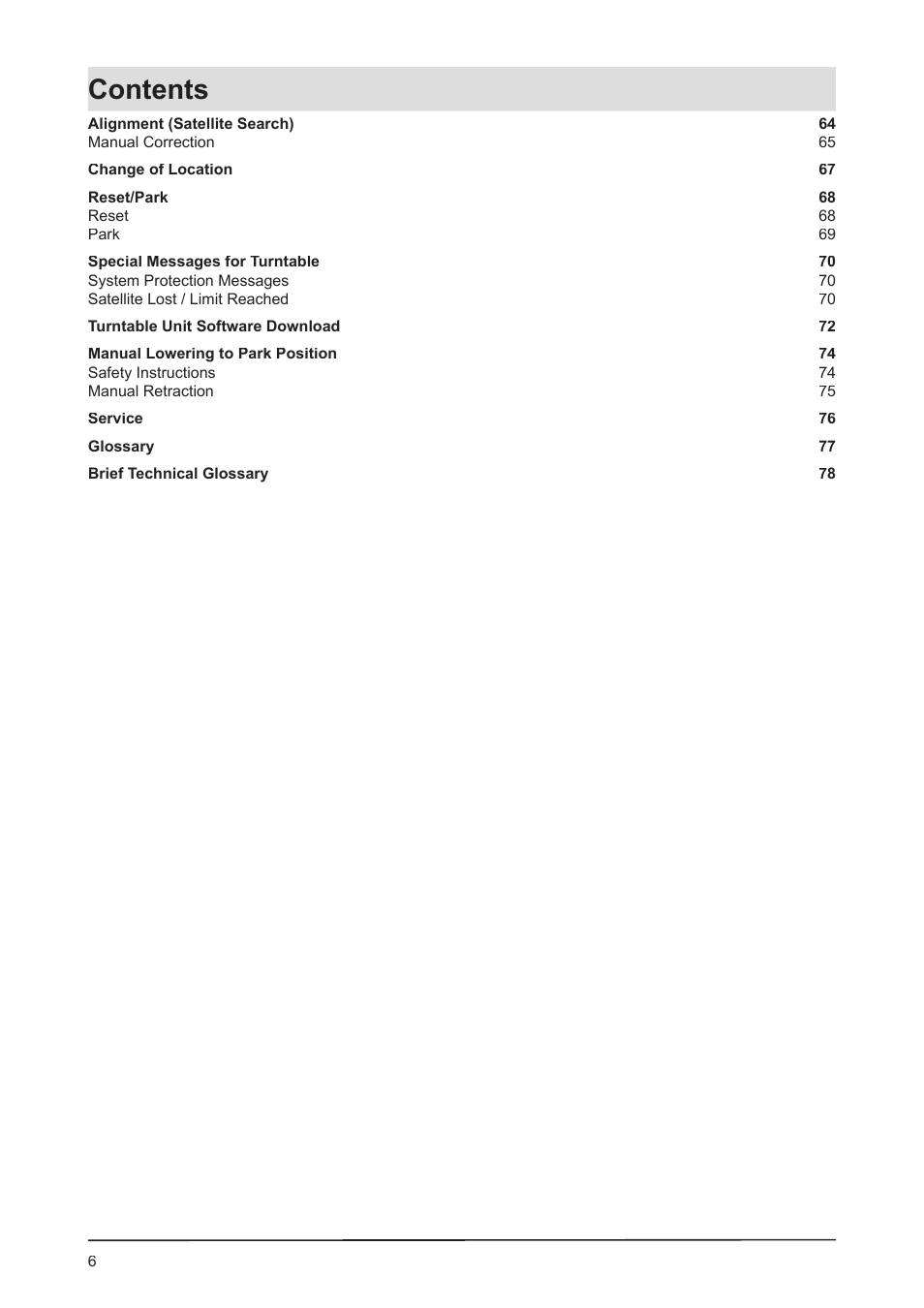 Contents

Alignment (Satellite Search) 64
Manual Correction 65

Change of Location 67

Reset/Park 68
Reset 68
Park 69

Special Messages for Turntable 70
System Protection Messages 70
Satellite Lost / Limit Reached 70

Turntable Unit Software Download 72

Manual Lowering to Park Position 74
Safety Instructions 74
Manual Retraction 75

Service 76

Glossary 77

Brief Technical Glossary 78

6